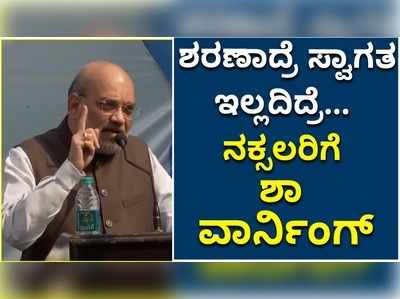 ಶರಣಾದ್ರೆ ಸ್ವಾಗತ ಇಲ್ಲದಿದ್ರೆ...
ನಕ್ಸಲರಿಗೆ ಶಾ ವಾರ್ನಿಂಗ್